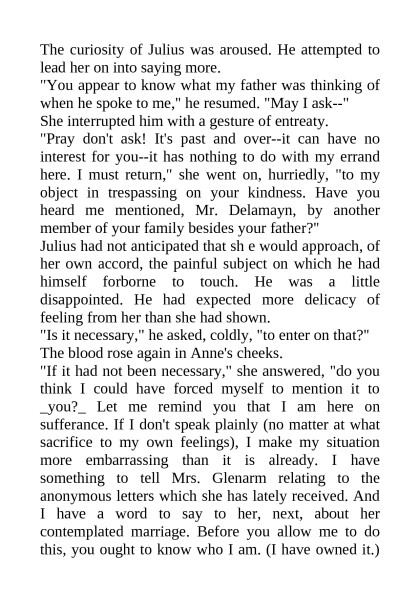 The curiosity of Julius was aroused. He attempted to lead her on into saying more.
"You appear to know what my father was thinking of when he spoke to me," he resumed. "May I ask--"
She interrupted him with a gesture of entreaty.
"Pray don't ask! It's past and over--it can have no interest for you--it has nothing to do with my errand here. I must return," she went on, hurriedly, "to my object in trespassing on your kindness. Have you heard me mentioned, Mr. Delamayn, by another member of your family besides your father?"
Julius had not anticipated that sh e would approach, of her own accord, the painful subject on which he had himself forborne to touch. He was a little disappointed. He had expected more delicacy of feeling from her than she had shown.
"Is it necessary," he asked, coldly, "to enter on that?"
The blood rose again in Anne's cheeks.
"If it had not been necessary," she answered, "do you think I could have forced myself to mention it to _you?_ Let me remind you that I am here on sufferance. If I don't speak plainly (no matter at what sacrifice to my own feelings), I make my situation more embarrassing than it is already. I have something to tell Mrs. Glenarm relating to the anonymous letters which she has lately received. And I have a word to say to her, next, about her contemplated marriage. Before you allow me to do this, you ought to know who I am. (I have owned it.)